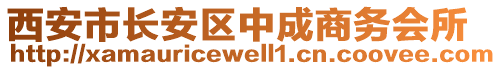 西安市长安区中成商务会所
http://xamauricewell1.cn.coovee.com